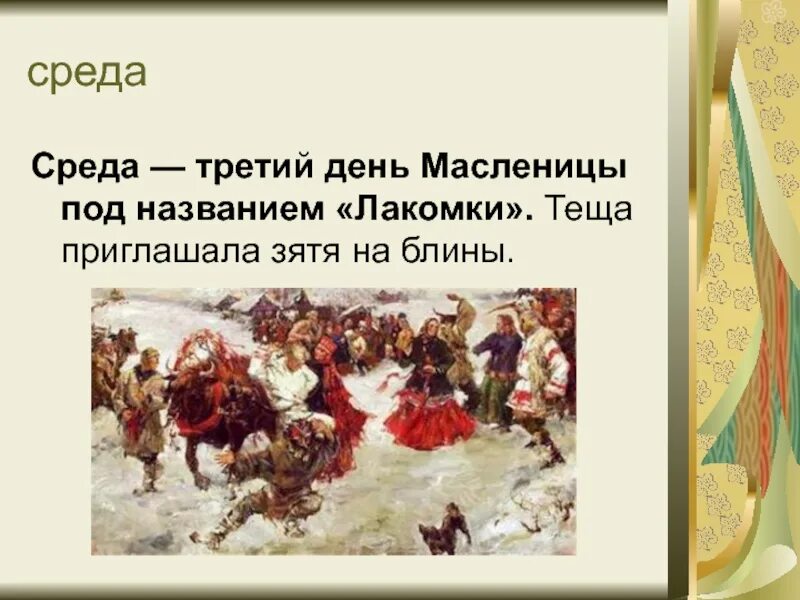 среда

Среда — третий день Масленицы под названием «Лакомки». Теща приглашала зятя на блины.